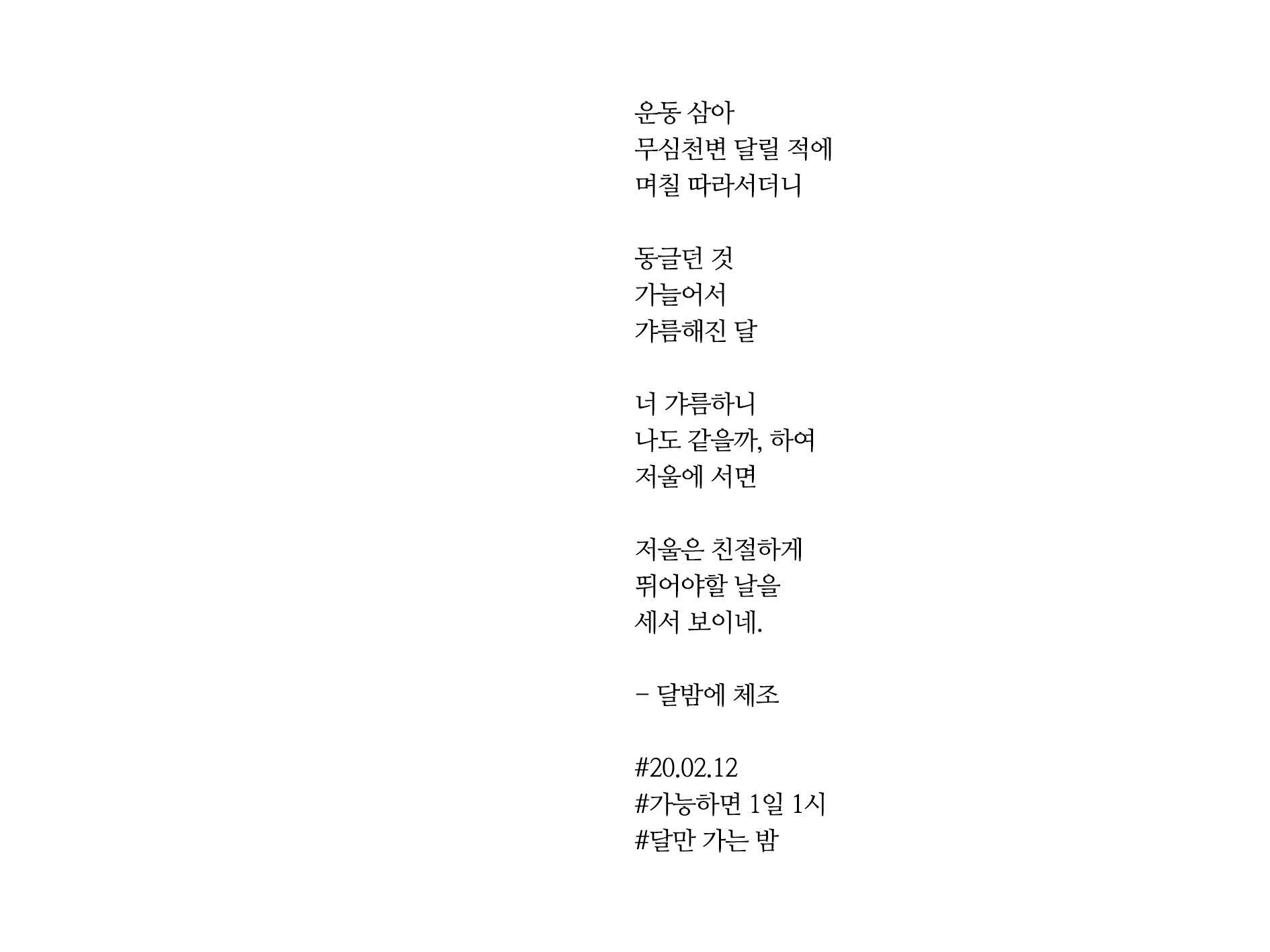 운동 삼아
무심천변 달릴 적에
며칠 따라서더니

동글던 것
가늘어서
갸름해진 달

너 갸름하니
나도 같을까, 하여
저울에 서면

저울은 친절하게
뛰어야할 날을
세서 보이네.

- 달밤에 체조

#20.02.12
#가능하면 1일 1시
#달만 가는 밤